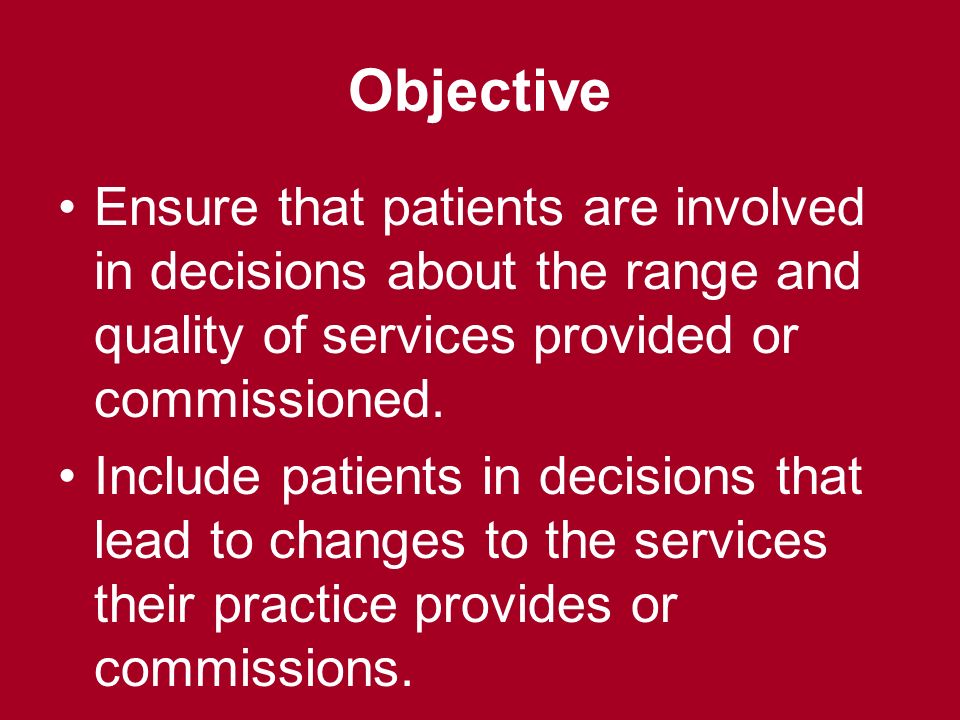 Objective

• Ensure that patients are involved in decisions about the range and quality of services provided or commissioned.

• Include patients in decisions that lead to changes to the services their practice provides or commissions.